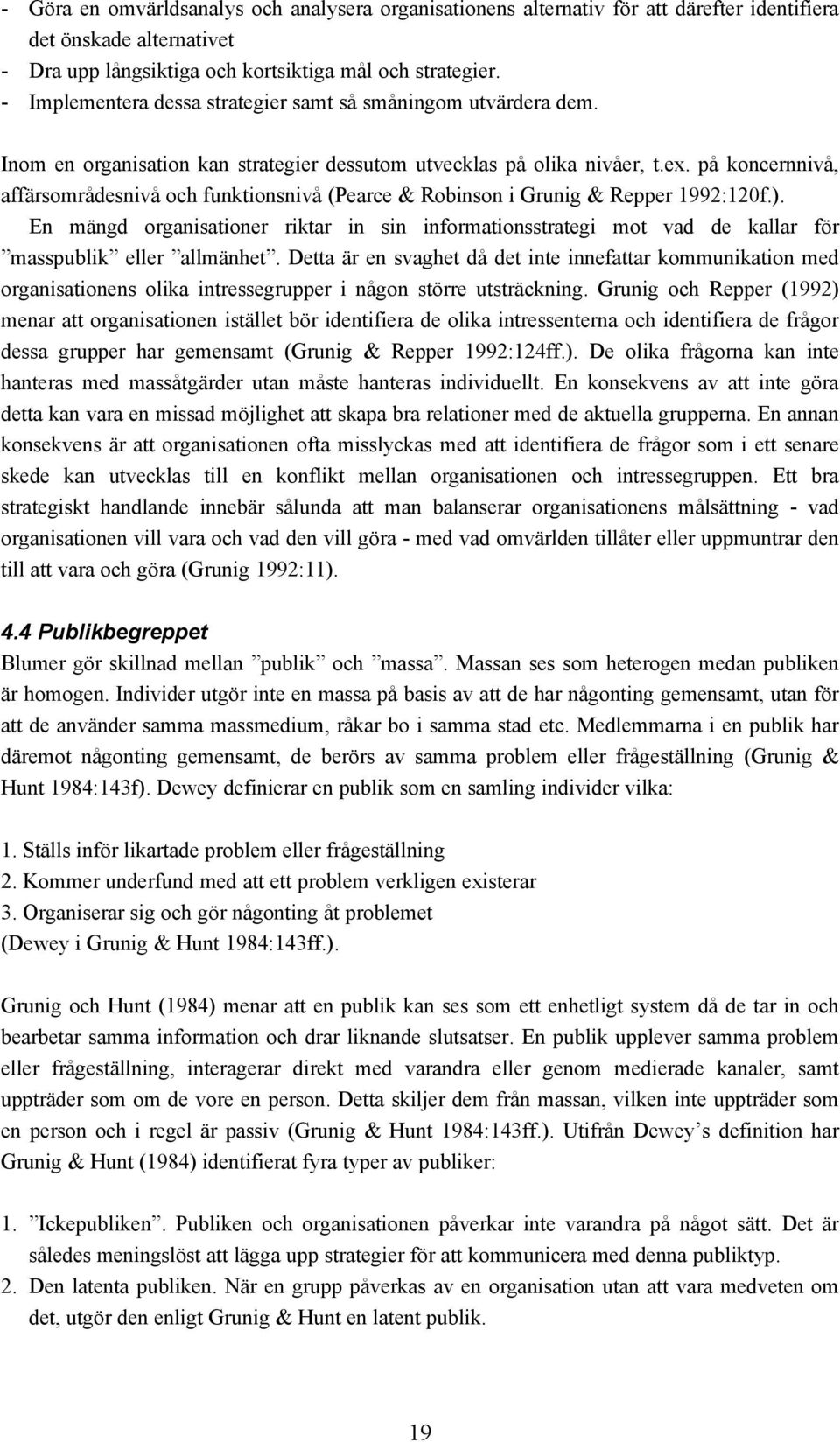 - Göra en omvärldsanalys och analysera organisationens alternativ för att därefter identifiera det önskade alternativet
- Dra upp långsiktiga och kortsiktiga mål och strategier.
- Implementera dessa strategier samt så småningom utvärdera dem.

Inom en organisation kan strategier dessutom utvecklas på olika nivåer, t.ex. på koncernnivå, affärsområdesnivå och funktionsnivå (Pearce & Robinson i Grunig & Repper 1992:120f.). En mängd organisationer riktar in sin informationsstrategi mot vad de kallar för ”masspublik” eller ”allmänhet”. Detta är en svaghet då det inte innefattar kommunikation med organisationens olika intressegrupper i någon större utsträckning. Grunig och Repper (1992) menar att organisationen istället bör identifiera de olika intressenterna och identifiera de frågor dessa grupper har gemensamt (Grunig & Repper 1992:124ff.). De olika frågorna kan inte hanteras med massåtgärder utan måste hanteras individuellt. En konsekvens av att inte göra detta kan vara en missad möjlighet att skapa bra relationer med de aktuella grupperna. En annan konsekvens är att organisationen ofta misslyckas med att identifiera de frågor som i ett senare skede kan utvecklas till en konflikt mellan organisationen och intressegruppen. Ett bra strategiskt handlande innebär sålunda att man balanserar organisationens målsättning - vad organisationen vill vara och vad den vill göra - med vad omvärlden tillåter eller uppmuntrar den till att vara och göra (Grunig 1992:11).

4.4 Publikbegreppet
Blumer gör skillnad mellan ”publik” och ”massa”. Massan ses som heterogen medan publiken är homogen. Individer utgör inte en massa på basis av att de har någonting gemensamt, utan för att de använder samma massmedium, råkar bo i samma stad etc. Medlemmarna i en publik har däremot någonting gemensamt, de berörs av samma problem eller frågeställning (Grunig & Hunt 1984:143f). Dewey definierar en publik som en samling individer vilka:

1. Ställs inför likartade problem eller frågeställning
2. Kommer underfund med att ett problem verkligen existerar
3. Organiserar sig och gör någonting åt problemet
(Dewey i Grunig & Hunt 1984:143ff.).

Grunig och Hunt (1984) menar att en publik kan ses som ett enhetligt system då de tar in och bearbetar samma information och drar liknande slutsatser. En publik upplever samma problem eller frågeställning, interagerar direkt med varandra eller genom medierade kanaler, samt uppträder som om de vore en person. Detta skiljer dem från massan, vilken inte uppträder som en person och i regel är passiv (Grunig & Hunt 1984:143ff.). Utifrån Dewey’s definition har Grunig & Hunt (1984) identifierat fyra typer av publiker:

1. ”Ickepubliken”. Publiken och organisationen påverkar inte varandra på något sätt. Det är således meningslöst att lägga upp strategier för att kommunicera med denna publiktyp.
2. Den latenta publiken. När en grupp påverkas av en organisation utan att vara medveten om det, utgör den enligt Grunig & Hunt en latent publik.

19